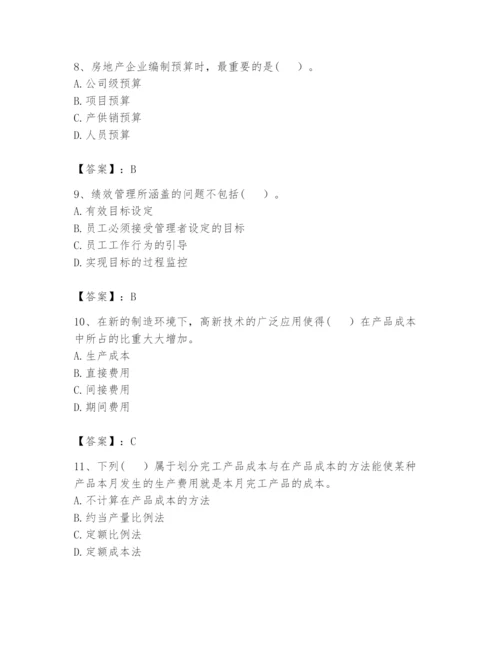 8、房地产企业编制预算时，最重要的是(　　)。
A. 公司级预算
B. 项目预算
C. 产供销预算
D. 人员预算

【答案】：B

9、绩效管理所涵盖的问题不包括(　　)。
A. 有效目标设定
B. 员工必须接受管理者设定的目标
C. 员工工作行为的引导
D. 实现目标的过程监控

【答案】：B

10、在新的制造环境下，高新技术的广泛应用使得(　　)在产品成本中所占的比重大大增加。
A. 生产成本
B. 直接费用
C. 间接费用
D. 期间费用

【答案】：C

11、下列(　　)属于划分完工产品成本与在产品成本的方法能使某种产品本月发生的生产费用就是本月完工产品的成本。
A. 不计算在产品成本的方法
B. 约当产量比例法
C. 定额比例法
D. 定额成本法